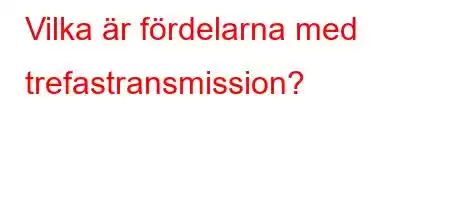 Vilka är fördelarna med trefastransmission?